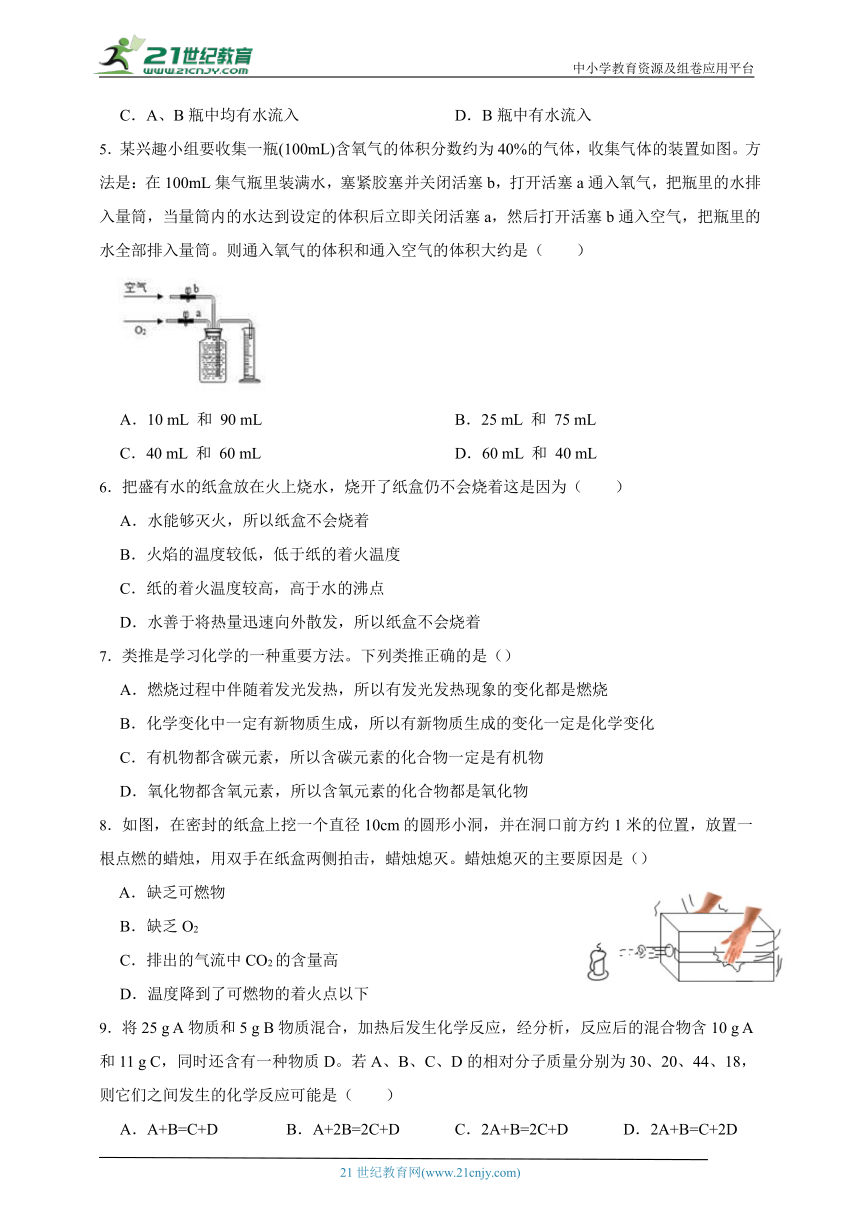 21世纪教育 www.21cnjy.com

中小学教育资源及组卷应用平台

C．A、B 瓶中均有水流入　　　　D．B 瓶中有水流入

5．某兴趣小组要收集一瓶(100mL)含氧气的体积分数约为 40%的气体，收集气体的装置如图。方法是：在 100mL 集气瓶里装满水，塞紧胶塞并关闭活塞 b，打开活塞 a 通入氧气，把瓶里的水排入量筒，当量筒内的水达到设定的体积后立即关闭活塞 a，然后打开活塞 b 通入空气，把瓶里的水全部排入量筒。则通入氧气的体积和通入空气的体积大约是（　　）

空气 b
$O_2$ a

A．10 mL 和 90 mL　　　　B．25 mL 和 75 mL

C．40 mL 和 60 mL　　　　D．60 mL 和 40 mL

6．把盛有水的纸盒放在火上烧水，烧开了纸盒仍不会烧着这是因为（　　）

A．水能够灭火，所以纸盒不会烧着

B．火焰的温度较低，低于纸的着火温度

C．纸的着火温度较高，高于水的沸点

D．水善于将热量迅速向外散发，所以纸盒不会烧着

7．类推是学习化学的一种重要方法。下列类推正确的是（）

A．燃烧过程中伴随着发光发热，所以有发光发热现象的变化都是燃烧

B．化学变化中一定有新物质生成，所以有新物质生成的变化一定是化学变化

C．有机物都含碳元素，所以含碳元素的化合物一定是有机物

D．氧化物都含氧元素，所以含氧元素的化合物都是氧化物

8．如图，在密封的纸盒上挖一个直径 10cm 的圆形小洞，并在洞口前方约 1 米的位置，放置一根点燃的蜡烛，用双手在纸盒两侧拍击，蜡烛熄灭。蜡烛熄灭的主要原因是（）

A．缺乏可燃物

B．缺乏 $O_2$

C．排出的气流中 $CO_2$ 的含量高

D．温度降到了可燃物的着火点以下

9．将 25 g A 物质和 5 g B 物质混合，加热后发生化学反应，经分析，反应后的混合物含 10 g A 和 11 g C，同时还含有一种物质 D。若 A、B、C、D 的相对分子质量分别为 30、20、44、18，则它们之间发生的化学反应可能是（　　）

A．A+B=C+D　　B．A+2B=2C+D　　C．2A+B=2C+D　　D．2A+B=C+2D

21 世纪教育网(www.21cnjy.com)